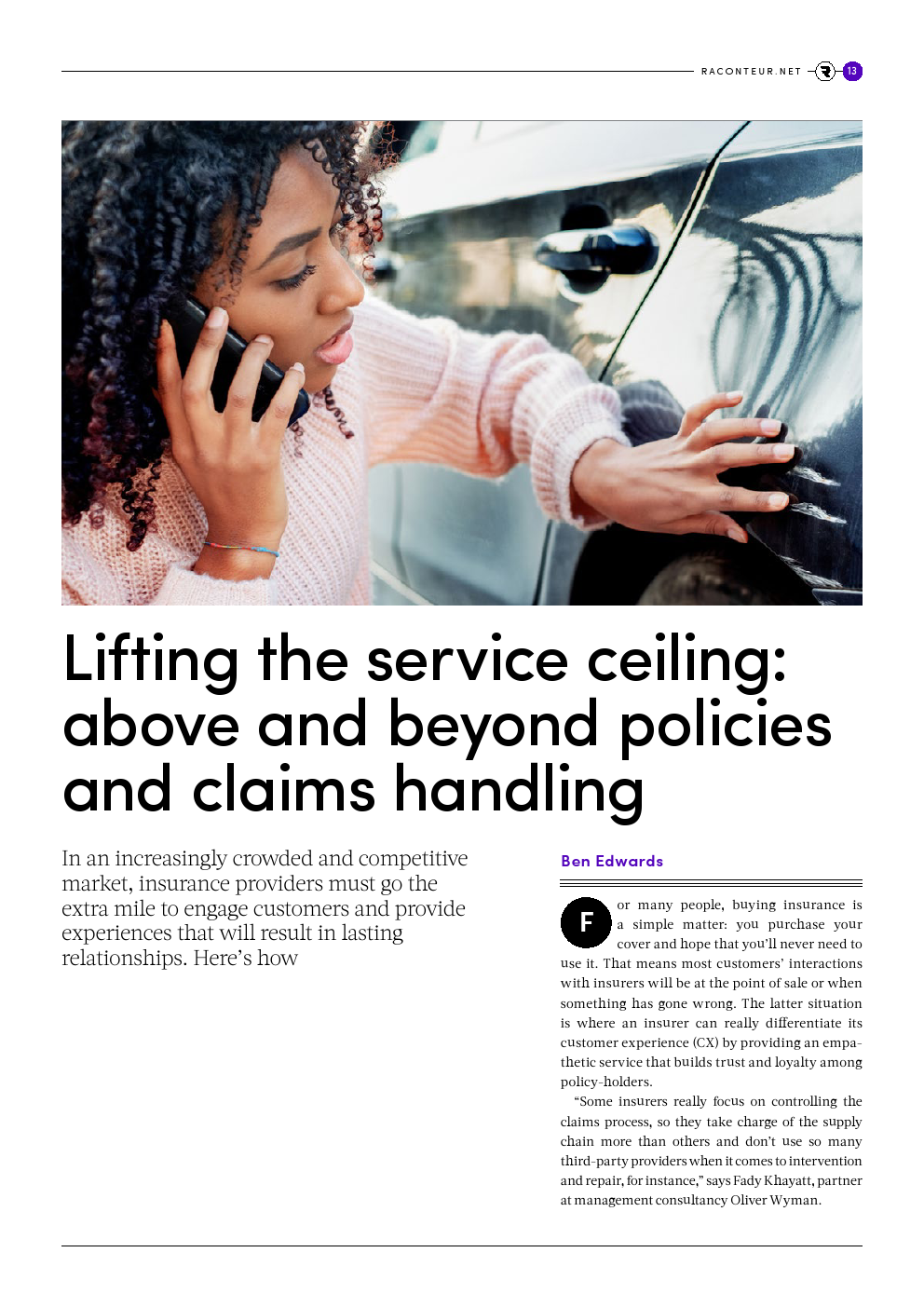 RACONTEUR.NET 13

Lifting the service ceiling: above and beyond policies and claims handling

In an increasingly crowded and competitive market, insurance providers must go the extra mile to engage customers and provide experiences that will result in lasting relationships. Here's how

Ben Edwards

For many people, buying insurance is a simple matter: you purchase your cover and hope that you'll never need to use it. That means most customers' interactions with insurers will be at the point of sale or when something has gone wrong. The latter situation is where an insurer can really differentiate its customer experience (CX) by providing an empathetic service that builds trust and loyalty among policy-holders.

"Some insurers really focus on controlling the claims process, so they take charge of the supply chain more than others and don't use so many third-party providers when it comes to intervention and repair, for instance," says Fady Khayatt, partner at management consultancy Oliver Wyman.